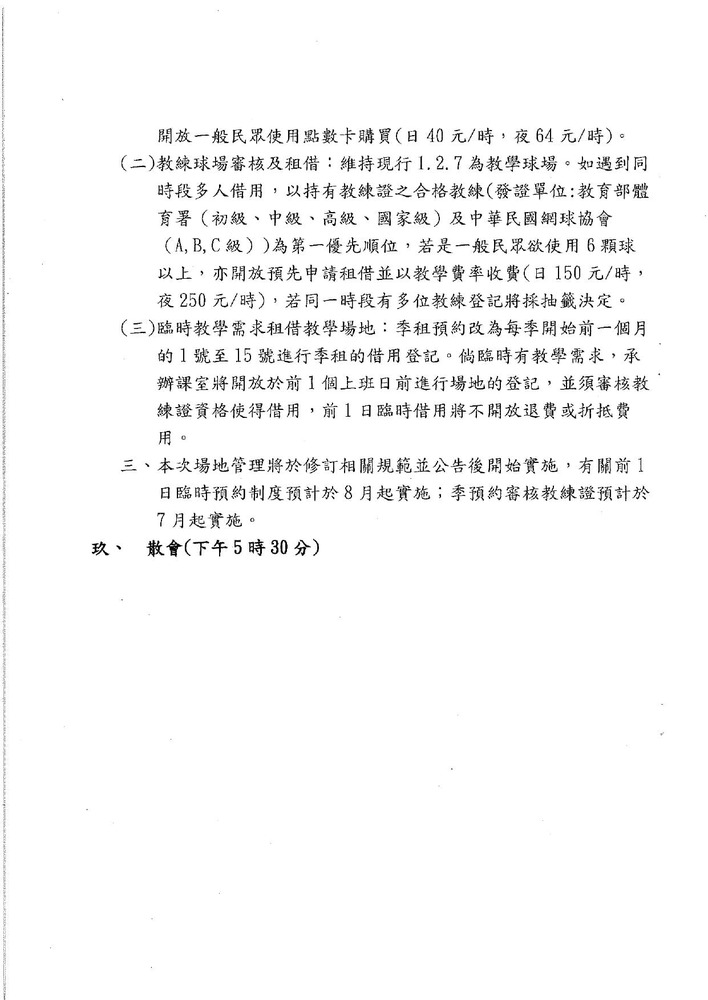 開放一般民眾使用點數卡購買(日 40 元/時，夜 64 元/時)。

(二)教練球場審核及租借：維持現行 1.2.7 為教學球場。如遇到同時段多人借用，以持有教練證之合格教練(發證單位:教育部體育署（初級、中級、高級、國家級）及中華民國網球協會（A,B,C 級）)為第一優先順位，若是一般民眾欲使用 6 顆球以上，亦開放預先申請租借並以教學費率收費(日 150 元/時，夜 250 元/時)，若同一時段有多位教練登記將採抽籤決定。

(三)臨時教學需求租借教學場地：季租預約改為每季開始前一個月的 1 號至 15 號進行季租的借用登記。倘臨時有教學需求，承辦課室將開放於前 1 個上班日前進行場地的登記，並須審核教練證資格使得借用，前 1 日臨時借用將不開放退費或折抵費用。

三、本次場地管理將於修訂相關規範並公告後開始實施，有關前 1 日臨時預約制度預計於 8 月起實施；季預約審核教練證預計於 7 月起實施。

玖、 散會(下午 5 時 30 分)